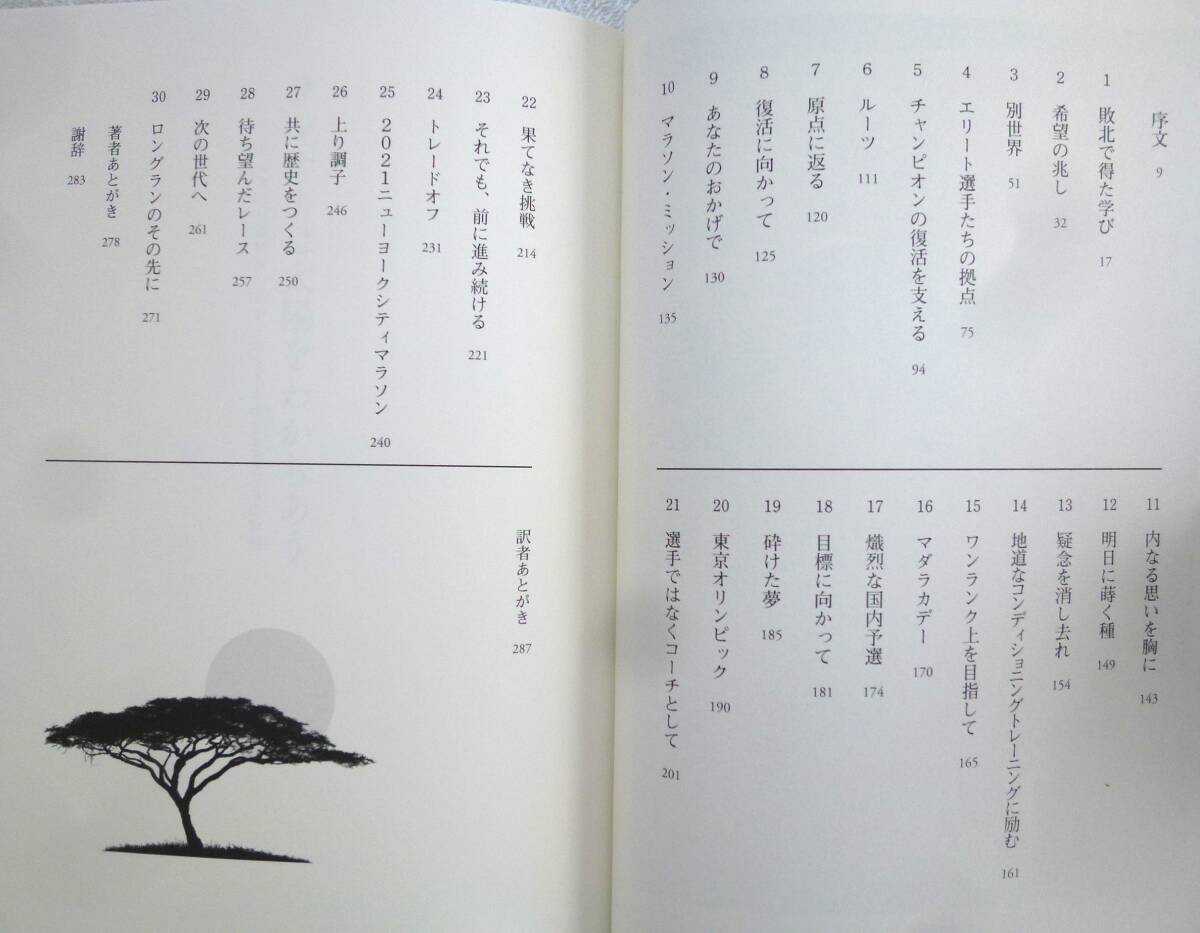 序文 9

1 敗北で得た学び 17

2 希望の兆し 32

3 別世界 51

4 エリート選手たちの拠点 75

5 チャンピオンの復活を支える 94

6 ルーツ 111

7 原点に返る 120

8 復活に向かって 125

9 あなたのおかげで 130

10 マラソン・ミッション 135

11 内なる思いを胸に 143

12 明日に蒔く種 149

13 疑念を消し去れ 154

14 地道なコンディショニングトレーニングに励む 161

15 ワンランク上を目指して 165

16 マダラカデー 170

17 熾烈な国内予選 174

18 目標に向かって 181

19 砕けた夢 185

20 東京オリンピック 190

21 選手ではなくコーチとして 201

22 果てなき挑戦 214

23 それでも、前に進み続ける 221

24 トレードオフ 231

25 2021ニューヨークシティマラソン 240

26 上り調子 246

27 共に歴史をつくる 250

28 待ち望んだレース 257

29 次の世代へ 261

30 ロングランのその先に 271

著者あとがき 278

謝辞 283

訳者あとがき 287